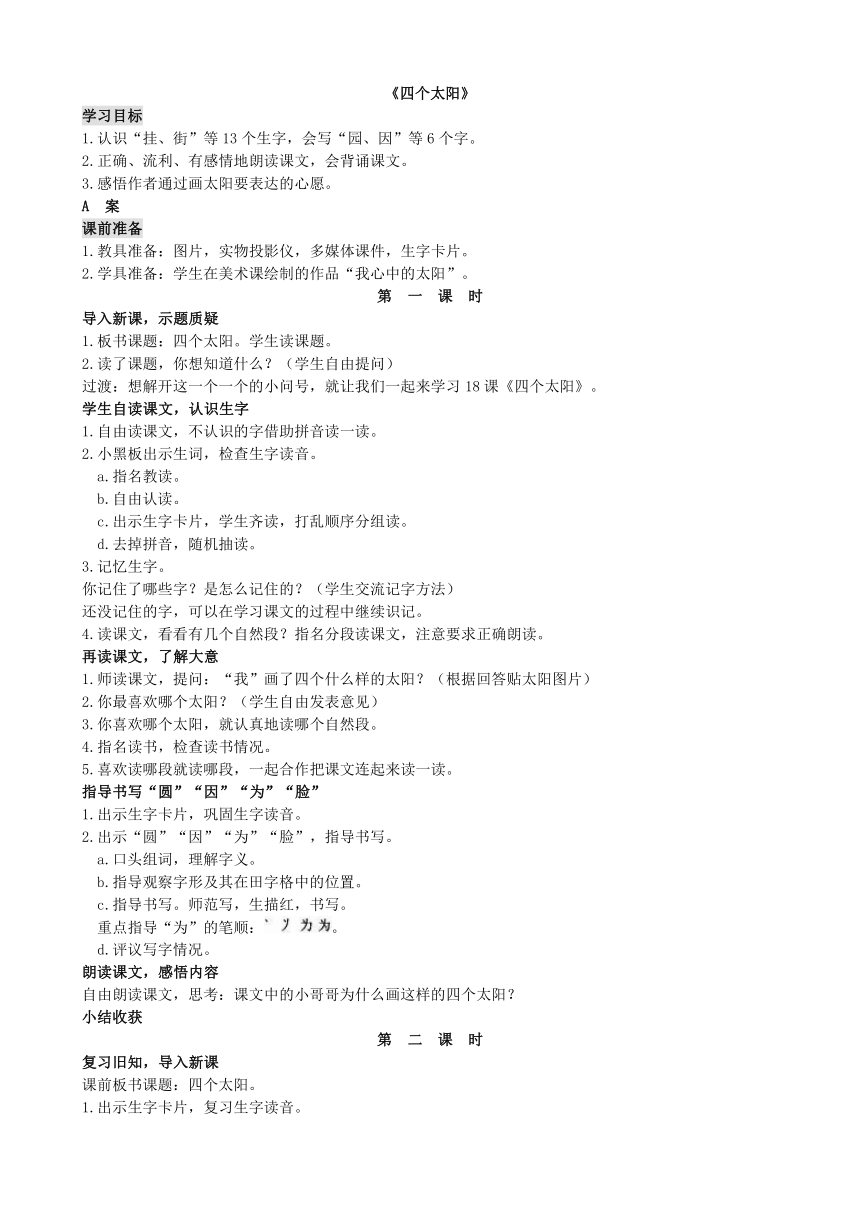 《四个太阳》

学习目标

1.认识“挂、街”等13个生字，会写“园、因”等6个字。

2.正确、流利、有感情地朗读课文，会背诵课文。

3.感悟作者通过画太阳要表达的心愿。

A 案

课前准备

1.教具准备：图片，实物投影仪，多媒体课件，生字卡片。

2.学具准备：学生在美术课绘制的作品“我心中的太阳”。

第 一 课 时

导入新课，示题质疑

1.板书课题：四个太阳。学生读课题。

2.读了课题，你想知道什么？（学生自由提问）

过渡：想解开这一个一个的小问号，就让我们一起来学习18课《四个太阳》。

学生自读课文，认识生字

1.自由读课文，不认识的字借助拼音读一读。

2.小黑板出示生词，检查生字读音。

a.指名教读。

b.自由认读。

c.出示生字卡片，学生齐读，打乱顺序分组读。

d.去掉拼音，随机抽读。

3.记忆生字。

你记住了哪些字？是怎么记住的？（学生交流记字方法）

还没记住的字，可以在学习课文的过程中继续识记。

4.读课文，看看有几个自然段？指名分段读课文，注意要求正确朗读。

再读课文，了解大意

1.师读课文，提问：“我”画了四个什么样的太阳？（根据回答贴太阳图片）

2.你最喜欢哪个太阳？（学生自由发表意见）

3.你喜欢哪个太阳，就认真地读哪个自然段。

4.指名读书，检查读书情况。

5.喜欢读哪段就读哪段，一起合作把课文连起来读一读。

指导书写“圆”“因”“为”“脸”

1.出示生字卡片，巩固生字读音。

2.出示“圆”“因”“为”“脸”，指导书写。

a.口头组词，理解字义。

b.指导观察字形及其在田字格中的位置。

c.指导书写。师范写，生描红，书写。

重点指导“为”的笔顺：丶 丿 力 为。

d.评议写字情况。

朗读课文，感悟内容

自由朗读课文，思考：课文中的小哥哥为什么画这样的四个太阳？

小结收获

第 二 课 时

复习旧知，导入新课

课前板书课题：四个太阳。

1.出示生字卡片，复习生字读音。